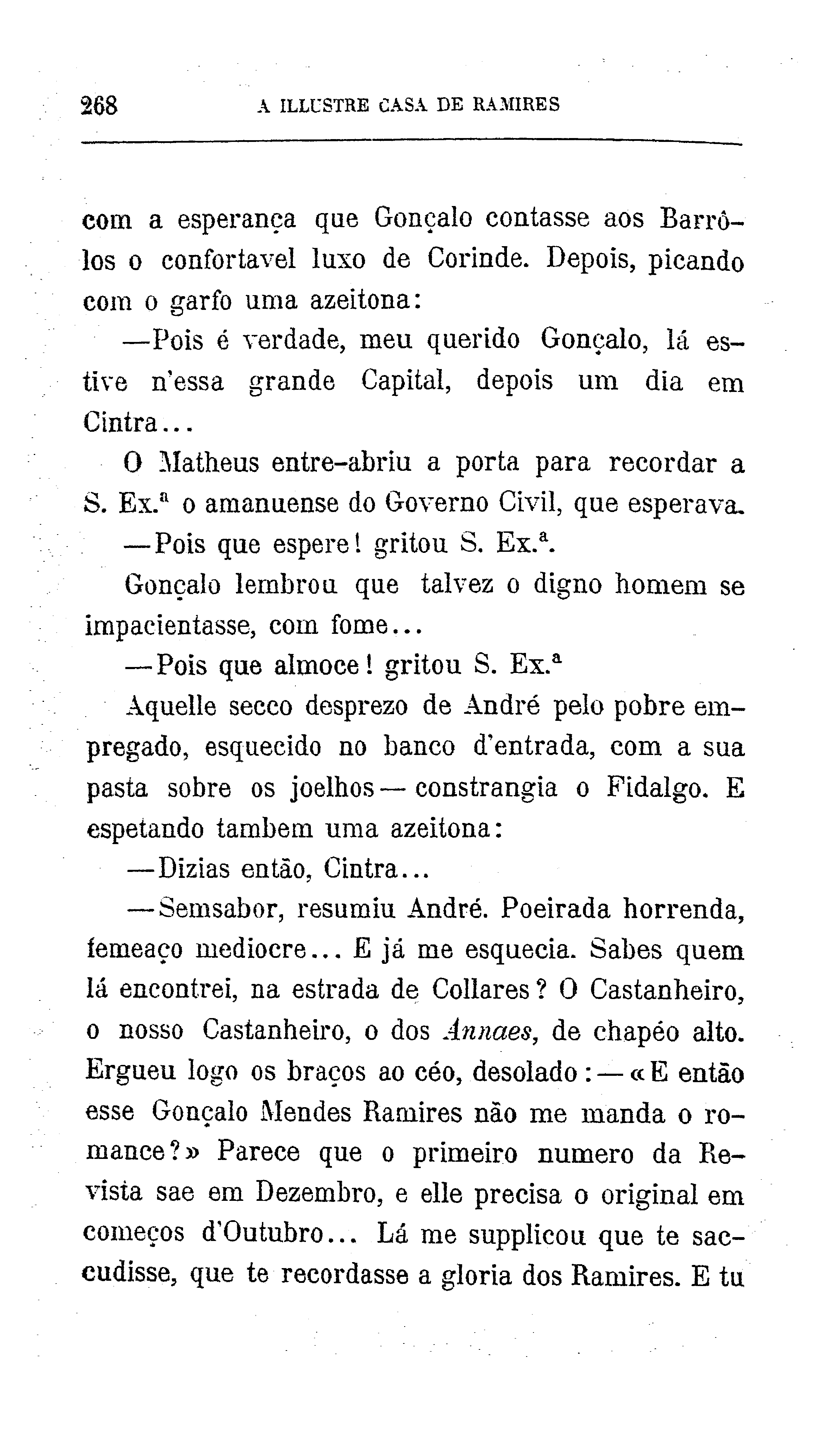 268 A ILLUSTRE CASA DE RAMIRES

com a esperança que Gonçalo contasse aos Barrôlos o confortavel luxo de Corinde. Depois, picando com o garfo uma azeitona:

—Pois é verdade, meu querido Gonçalo, lá estive n'essa grande Capital, depois um dia em Cintra...

O Matheus entre-abriu a porta para recordar a S. Ex.ª o amanuense do Governo Civil, que esperava.

—Pois que espere! gritou S. Ex.ª.

Gonçalo lembrou que talvez o digno homem se impacientasse, com fome...

—Pois que almoce! gritou S. Ex.ª

Aquelle secco desprezo de André pelo pobre empregado, esquecido no banco d'entrada, com a sua pasta sobre os joelhos — constrangia o Fidalgo. E espetando tambem uma azeitona:

—Dizias então, Cintra...

—Semsabor, resumiu André. Poeirada horrenda, femeaço mediocre... E já me esquecia. Sabes quem lá encontrei, na estrada de Collares? O Castanheiro, o nosso Castanheiro, o dos Annaes, de chapéo alto. Ergueu logo os braços ao céo, desolado: — «E então esse Gonçalo Mendes Ramires não me manda o romance?» Parece que o primeiro numero da Revista sae em Dezembro, e elle precisa o original em começos d'Outubro... Lá me supplicou que te saccudisse, que te recordasse a gloria dos Ramires. E tu